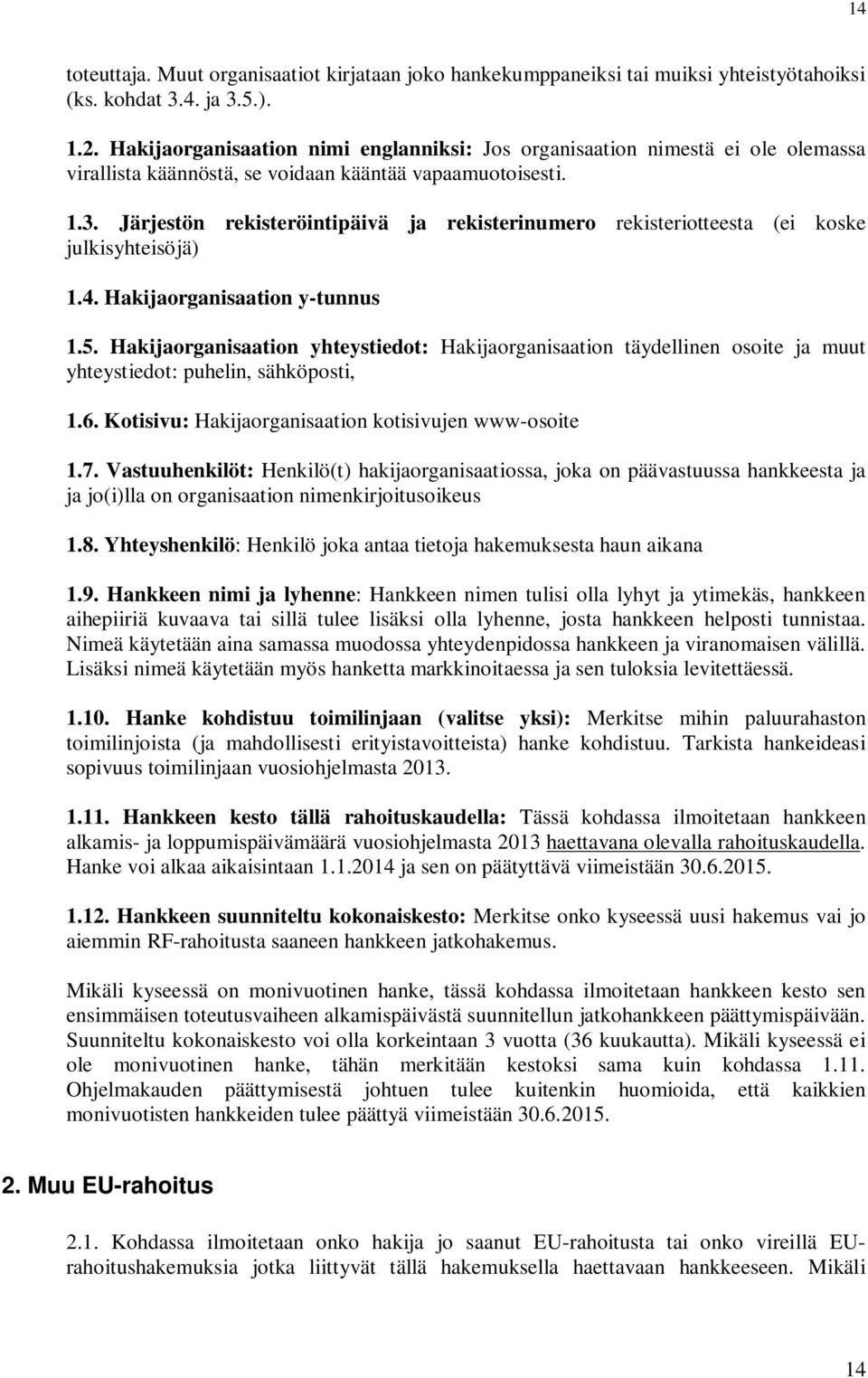 14

toteuttaja. Muut organisaatiot kirjataan joko hankekumppaneiksi tai muiksi yhteistyötahoiksi (ks. kohdat 3.4. ja 3.5.).

1.2. Hakijaorganisaation nimi englanniksi: Jos organisaation nimestä ei ole olemassa virallista käännöstä, se voidaan kääntää vapaamuotoisesti.

1.3. Järjestön rekisteröintipäivä ja rekisterinumero rekisteriotteesta (ei koske julkisyhteisöjä)

1.4. Hakijaorganisaation y-tunnus

1.5. Hakijaorganisaation yhteystiedot: Hakijaorganisaation täydellinen osoite ja muut yhteystiedot: puhelin, sähköposti,

1.6. Kotisivu: Hakijaorganisaation kotisivujen www-osoite

1.7. Vastuuhenkilöt: Henkilö(t) hakijaorganisaatiossa, joka on päävastuussa hankkeesta ja ja jo(i)lla on organisaation nimenkirjoitusoikeus

1.8. Yhteyshenkilö: Henkilö joka antaa tietoja hakemuksesta haun aikana

1.9. Hankkeen nimi ja lyhenne: Hankkeen nimen tulisi olla lyhyt ja ytimekäs, hankkeen aihepiiriä kuvaava tai sillä tulee lisäksi olla lyhenne, josta hankkeen helposti tunnistaa. Nimeä käytetään aina samassa muodossa yhteydenpidossa hankkeen ja viranomaisen välillä. Lisäksi nimeä käytetään myös hanketta markkinoitaessa ja sen tuloksia levitettäessä.

1.10. Hanke kohdistuu toimilinjaan (valitse yksi): Merkitse mihin paluurahaston toimilinjoista (ja mahdollisesti erityistavoitteista) hanke kohdistuu. Tarkista hankeideasi sopivuus toimilinjaan vuosiohjelmasta 2013.

1.11. Hankkeen kesto tällä rahoituskaudella: Tässä kohdassa ilmoitetaan hankkeen alkamis- ja loppumispäivämäärä vuosiohjelmasta 2013 haettavana olevalla rahoituskaudella. Hanke voi alkaa aikaisintaan 1.1.2014 ja sen on päätyttävä viimeistään 30.6.2015.

1.12. Hankkeen suunniteltu kokonaiskesto: Merkitse onko kyseessä uusi hakemus vai jo aiemmin RF-rahoitusta saaneen hankkeen jatkohakemus.

Mikäli kyseessä on monivuotinen hanke, tässä kohdassa ilmoitetaan hankkeen kesto sen ensimmäisen toteutusvaiheen alkamispäivästä suunnitellun jatkohankkeen päättymispäivään. Suunniteltu kokonaiskesto voi olla korkeintaan 3 vuotta (36 kuukautta). Mikäli kyseessä ei ole monivuotinen hanke, tähän merkitään kestoksi sama kuin kohdassa 1.11. Ohjelmakauden päättymisestä johtuen tulee kuitenkin huomioida, että kaikkien monivuotisten hankkeiden tulee päättyä viimeistään 30.6.2015.

2. Muu EU-rahoitus

2.1. Kohdassa ilmoitetaan onko hakija jo saanut EU-rahoitusta tai onko vireillä EU-rahoitushakemuksia jotka liittyvät tällä hakemuksella haettavaan hankkeeseen. Mikäli

14